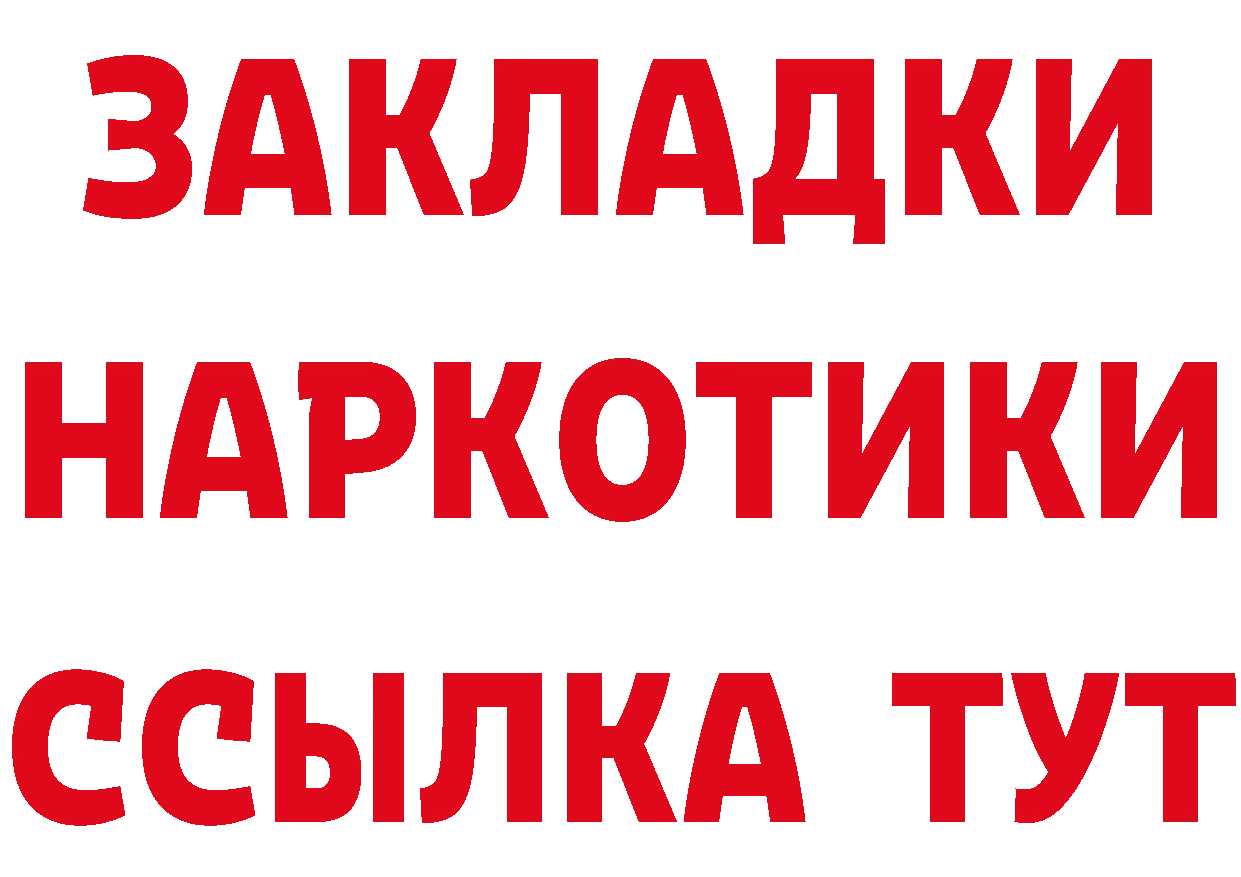 ЗАКЛАДКИ НАРКОТИКИ ССЫЛКА ТУТ